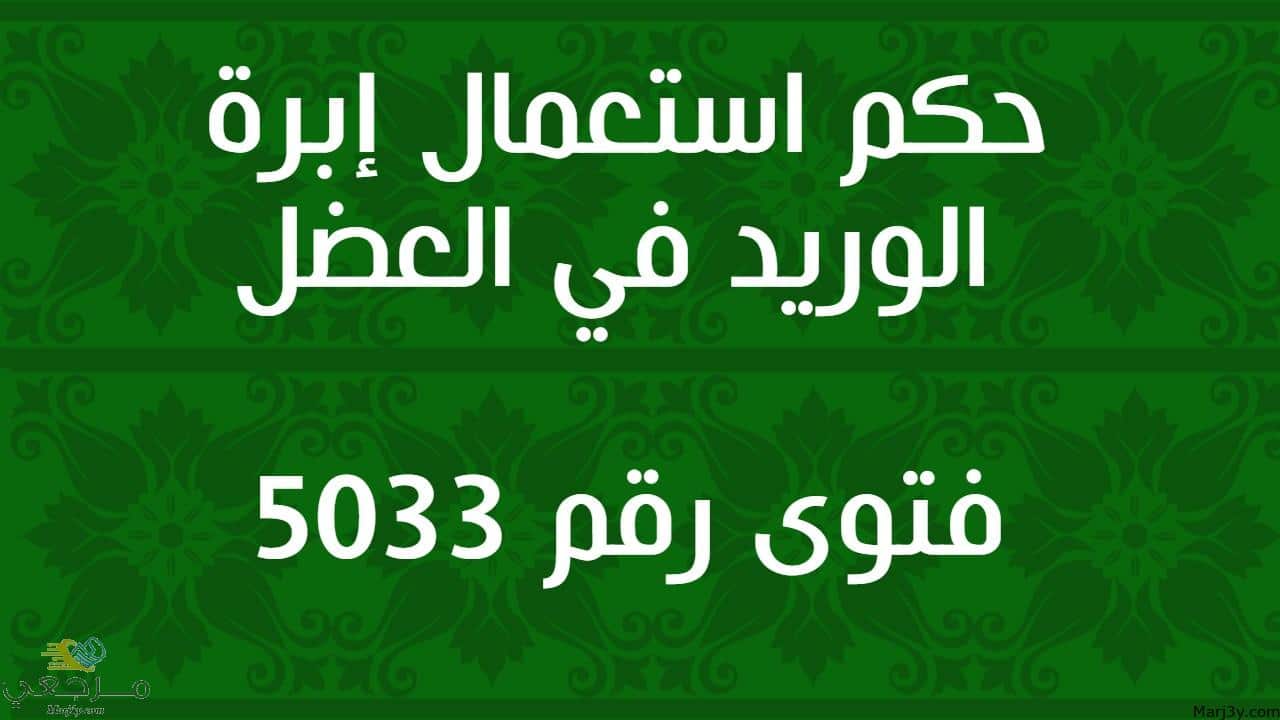 حكم استعمال إبرة الوريد في العضل

فتوى رقم 5033

مرجعي
Marj3y.com

Marj3y.com